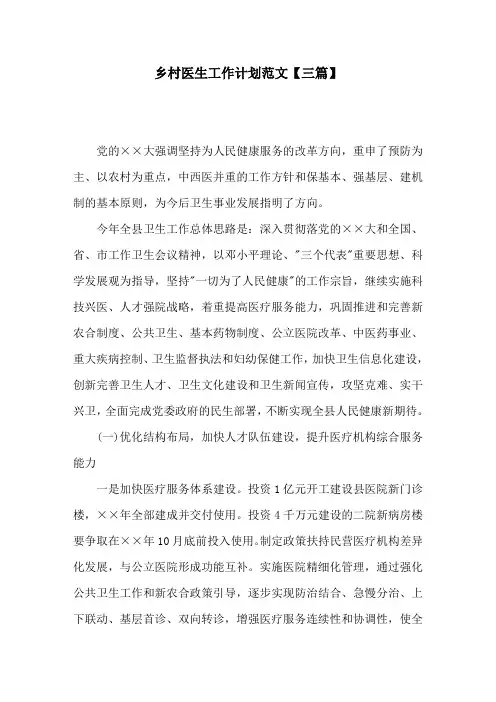 乡村医生工作计划范文【三篇】

党的××大强调坚持为人民健康服务的改革方向，重申了预防为主、以农村为重点，中西医并重的工作方针和保基本、强基层、建机制的基本原则，为今后卫生事业发展指明了方向。

今年全县卫生工作总体思路是：深入贯彻落党的××大和全国、省、市工作卫生会议精神，以邓小平理论、"三个代表"重要思想、科学发展观为指导，坚持"一切为了人民健康"的工作宗旨，继续实施科技兴医、人才强院战略，着重提高医疗服务能力，巩固推进和完善新农合制度、公共卫生、基本药物制度、公立医院改革、中医药事业、重大疾病控制、卫生监督执法和妇幼保健工作，加快卫生信息化建设，创新完善卫生人才、卫生文化建设和卫生新闻宣传，攻坚克难、实干兴卫，全面完成党委政府的民生部署，不断实现全县人民健康新期待。

(一)优化结构布局，加快人才队伍建设，提升医疗机构综合服务能力

一是加快医疗服务体系建设。投资1亿元开工建设县医院新门诊楼，××年全部建成并交付使用。投资4千万元建设的二院新病房楼要争取在××年10月底前投入使用。制定政策扶持民营医疗机构差异化发展，与公立医院形成功能互补。实施医院精细化管理，通过强化公共卫生工作和新农合政策引导，逐步实现防治结合、急慢分治、上下联动、基层首诊、双向转诊，增强医疗服务连续性和协调性，使全